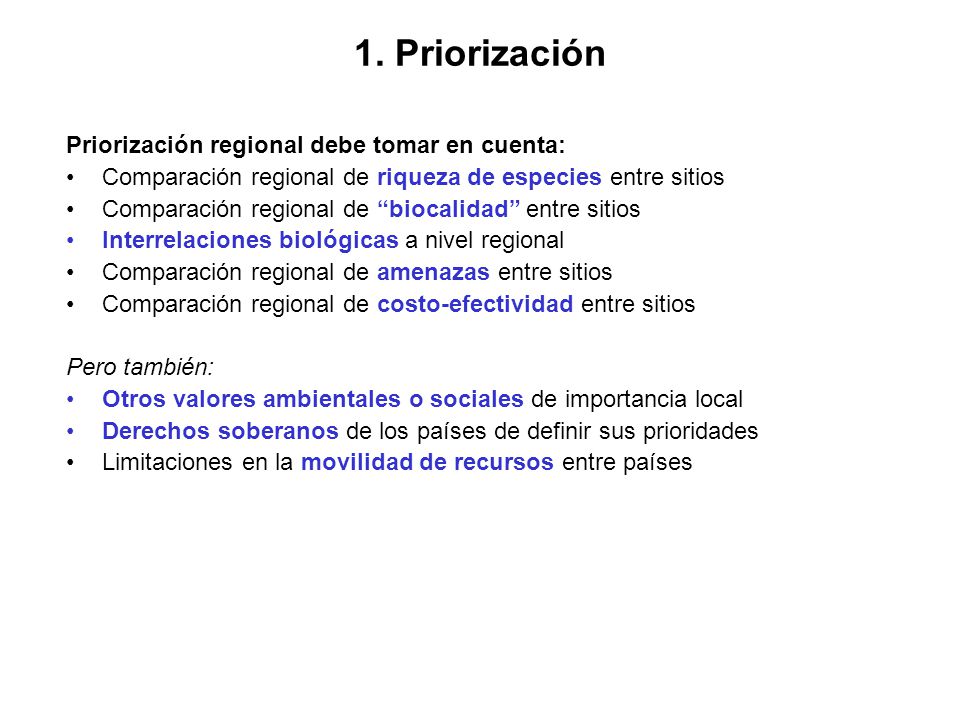 1. Priorización

Priorización regional debe tomar en cuenta:
• Comparación regional de riqueza de especies entre sitios
• Comparación regional de “biocalidad” entre sitios
• Interrelaciones biológicas a nivel regional
• Comparación regional de amenazas entre sitios
• Comparación regional de costo-efectividad entre sitios

Pero también:
• Otros valores ambientales o sociales de importancia local
• Derechos soberanos de los países de definir sus prioridades
• Limitaciones en la movilidad de recursos entre países